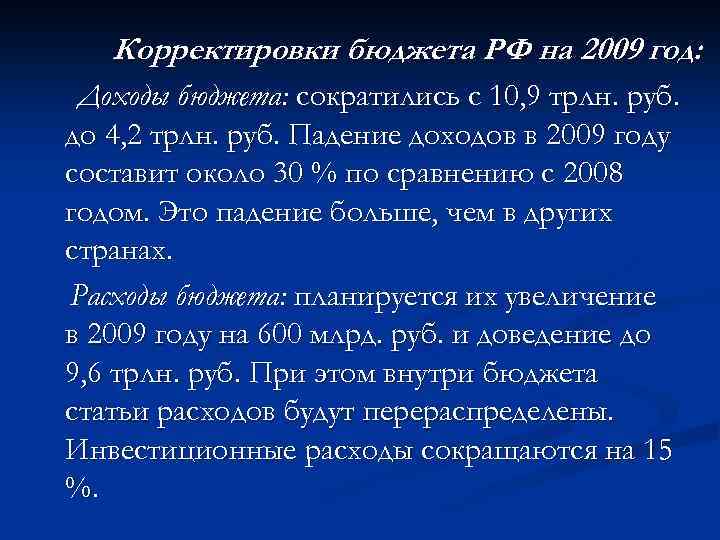 Корректировки бюджета РФ на 2009 год:

Доходы бюджета: сократились с 10,9 трлн. руб. до 4,2 трлн. руб. Падение доходов в 2009 году составит около 30 % по сравнению с 2008 годом. Это падение больше, чем в других странах.

Расходы бюджета: планируется их увеличение в 2009 году на 600 млрд. руб. и доведение до 9,6 трлн. руб. При этом внутри бюджета статьи расходов будут перераспределены. Инвестиционные расходы сокращаются на 15 %.